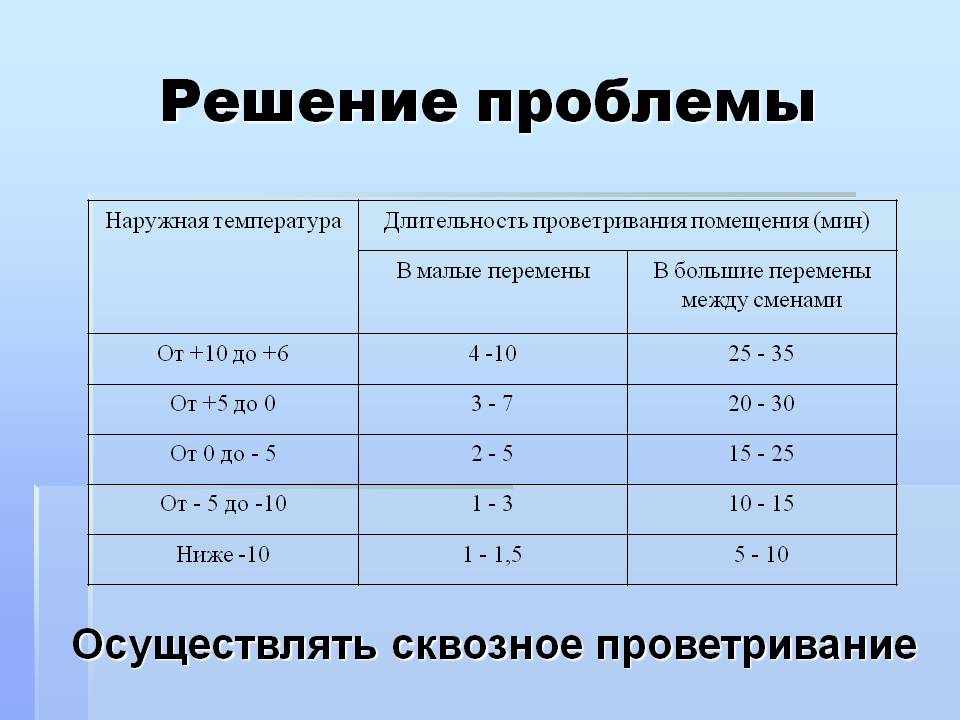 Решение проблемы

| Наружная температура | Длительность проветривания помещения (мин) | |
|---|---|---|
| | В малые перемены | В большие перемены между сменами |
| От +10 до +6 | 4 -10 | 25 - 35 |
| От +5 до 0 | 3 - 7 | 20 - 30 |
| От 0 до - 5 | 2 - 5 | 15 - 25 |
| От - 5 до -10 | 1 - 3 | 10 - 15 |
| Ниже -10 | 1 - 1,5 | 5 - 10 |

Осуществлять сквозное проветривание